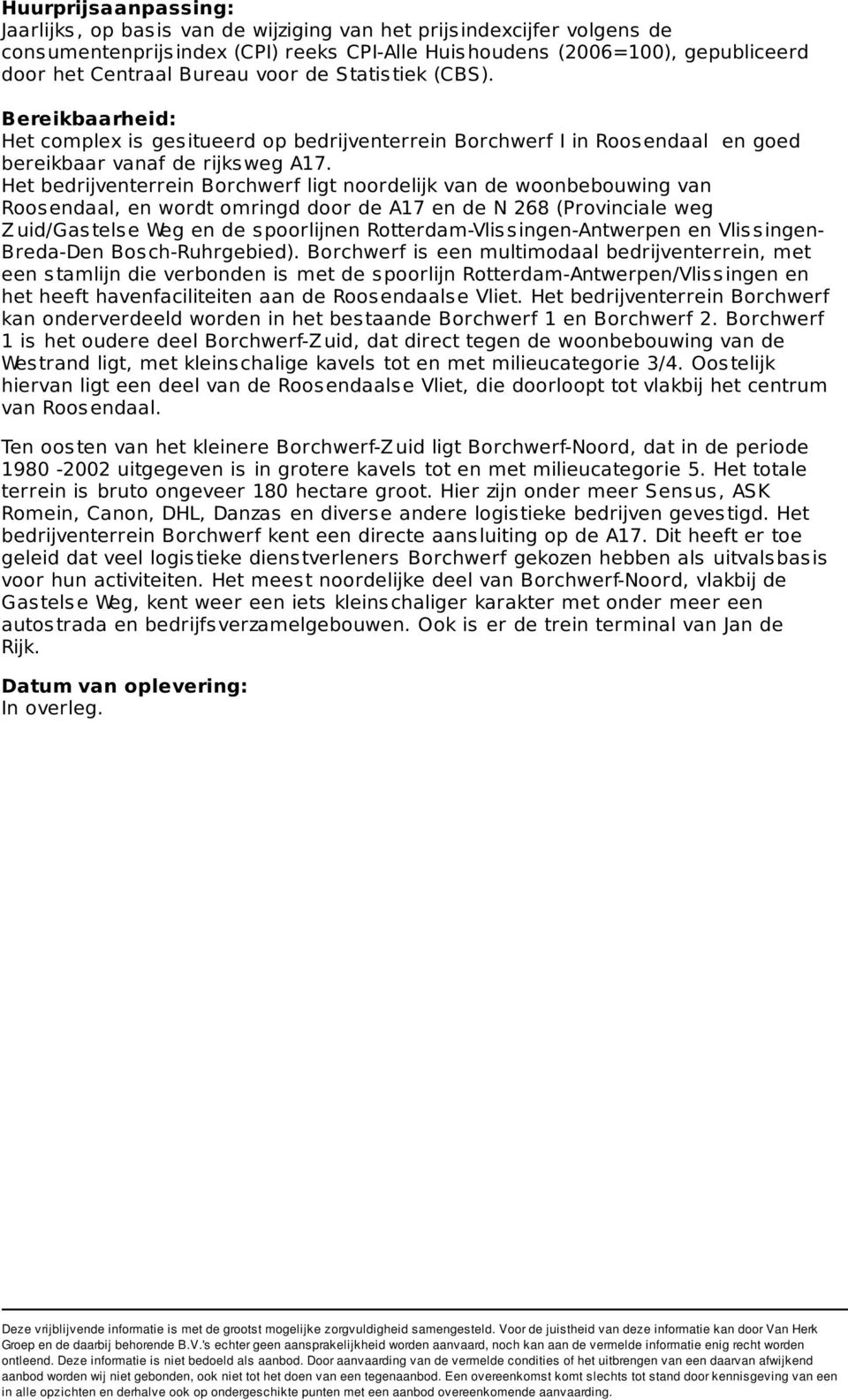 Huurprijsaanpassing:
Jaarlijks, op basis van de wijziging van het prijsindexcijfer volgens de consumentenprijsindex (CPI) reeks CPI-Alle Huishoudens (2006=100), gepubliceerd door het Centraal Bureau voor de Statistiek (CBS).

Bereikbaarheid:
Het complex is gesitueerd op bedrijventerrein Borchwerf I in Roosendaal en goed bereikbaar vanaf de rijksweg A17.
Het bedrijventerrein Borchwerf ligt noordelijk van de woonbebouwing van Roosendaal, en wordt omringd door de A17 en de N 268 (Provinciale weg Zuid/Gastelse Weg en de spoorlijnen Rotterdam-Vlissingen-Antwerpen en Vlissingen-Breda-Den Bosch-Ruhrgebied). Borchwerf is een multimodaal bedrijventerrein, met een stamlijn die verbonden is met de spoorlijn Rotterdam-Antwerpen/Vlissingen en het heeft havenfaciliteiten aan de Roosendaalse Vliet. Het bedrijventerrein Borchwerf kan onderverdeeld worden in het bestaande Borchwerf 1 en Borchwerf 2. Borchwerf 1 is het oudere deel Borchwerf-Zuid, dat direct tegen de woonbebouwing van de Westrand ligt, met kleinschalige kavels tot en met milieucategorie 3/4. Oostelijk hiervan ligt een deel van de Roosendaalse Vliet, die doorloopt tot vlakbij het centrum van Roosendaal.

Ten oosten van het kleinere Borchwerf-Zuid ligt Borchwerf-Noord, dat in de periode 1980 -2002 uitgegeven is in grotere kavels tot en met milieucategorie 5. Het totale terrein is bruto ongeveer 180 hectare groot. Hier zijn onder meer Sensus, ASK Romein, Canon, DHL, Danzas en diverse andere logistieke bedrijven gevestigd. Het bedrijventerrein Borchwerf kent een directe aansluiting op de A17. Dit heeft er toe geleid dat veel logistieke dienstverleners Borchwerf gekozen hebben als uitvalsbasis voor hun activiteiten. Het meest noordelijke deel van Borchwerf-Noord, vlakbij de Gastelse Weg, kent weer een iets kleinschaliger karakter met onder meer een autostrada en bedrijfsverzamelgebouwen. Ook is er de trein terminal van Jan de Rijk.

Datum van oplevering:
In overleg.

Deze vrijblijvende informatie is met de grootst mogelijke zorgvuldigheid samengesteld. Voor de juistheid van deze informatie kan door Van Herk Groep en de daarbij behorende B.V.'s echter geen aansprakelijkheid worden aanvaard, noch kan aan de vermelde informatie enig recht worden ontleend. Deze informatie is niet bedoeld als aanbod. Door aanvaarding van de vermelde condities of het uitbrengen van een daarvan afwijkend aanbod worden wij niet gebonden, ook niet tot het doen van een tegenaanbod. Een overeenkomst komt slechts tot stand door kennisgeving van een in alle opzichten en derhalve ook op ondergeschikte punten met een aanbod overeenkomende aanvaarding.